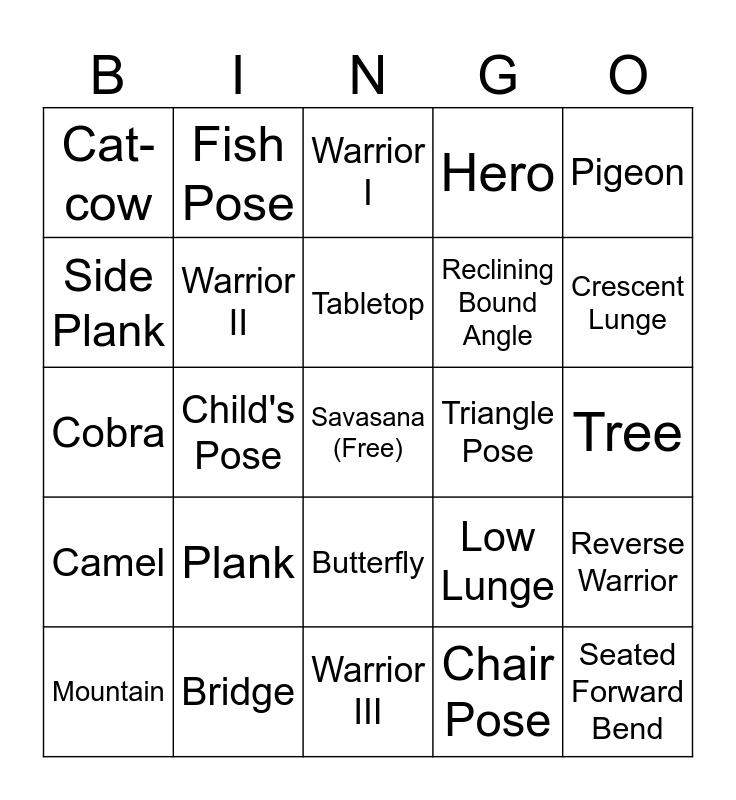 | B | I | N | G | O |
|---|---|---|---|---|
| Cat-cow | Fish Pose | Warrior I | Hero | Pigeon |
| Side Plank | Warrior II | Tabletop | Reclining Bound Angle | Crescent Lunge |
| Cobra | Child's Pose | Savasana (Free) | Triangle Pose | Tree |
| Camel | Plank | Butterfly | Low Lunge | Reverse Warrior |
| Mountain | Bridge | Warrior III | Chair Pose | Seated Forward Bend |